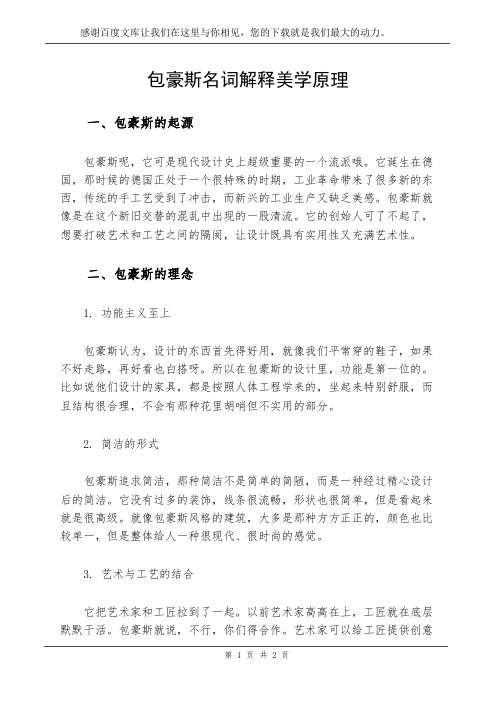 感谢百度文库让我们在这里与你相见，您的下载就是我们最大的动力。

包豪斯名词解释美学原理

一、包豪斯的起源

包豪斯呢，它可是现代设计史上超级重要的一个流派哦。它诞生在德国，那时候的德国正处于一个很特殊的时期，工业革命带来了很多新的东西，传统的手工艺受到了冲击，而新兴的工业生产又缺乏美感。包豪斯就像是在这个新旧交替的混乱中出现的一股清流。它的创始人可了不起了，想要打破艺术和工艺之间的隔阂，让设计既具有实用性又充满艺术性。

二、包豪斯的理念

1. 功能主义至上

包豪斯认为，设计的东西首先得好用，就像我们平常穿的鞋子，如果不好走路，再好看也白搭呀。所以在包豪斯的设计里，功能是第一位的。比如说他们设计的家具，都是按照人体工程学来的，坐起来特别舒服，而且结构很合理，不会有那种花里胡哨但不实用的部分。

2. 简洁的形式

包豪斯追求简洁，那种简洁不是简单的简陋，而是一种经过精心设计后的简洁。它没有过多的装饰，线条很流畅，形状也很简单，但是看起来就是很高级。就像包豪斯风格的建筑，大多是那种方方正正的，颜色也比较单一，但是整体给人一种很现代、很时尚的感觉。

3. 艺术与工艺的结合

它把艺术家和工匠拉到了一起。以前艺术家高高在上，工匠就在底层默默干活。包豪斯就说，不行，你们得合作。艺术家可以给工匠提供创意

第 1 页 共 2 页